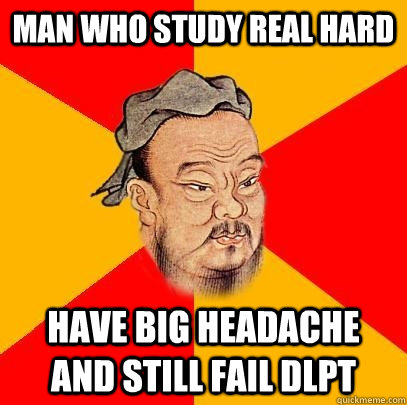 MAN WHO STUDY REAL HARD

HAVE BIG HEADACHE AND STILL FAIL DLPT

quickmeme.com